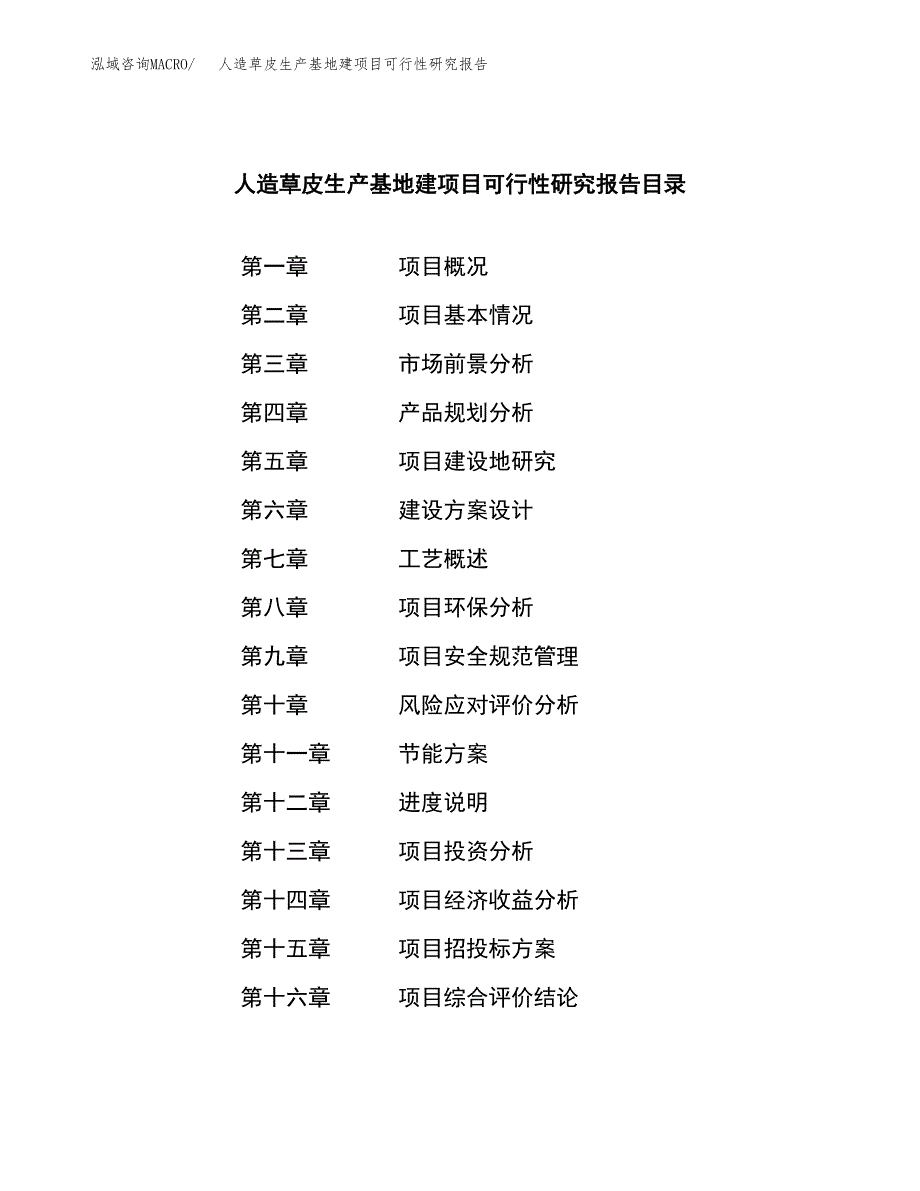 泓域咨询MACRO/　人造草皮生产基地建项目可行性研究报告

人造草皮生产基地建项目可行性研究报告目录

第一章　项目概况
第二章　项目基本情况
第三章　市场前景分析
第四章　产品规划分析
第五章　项目建设地研究
第六章　建设方案设计
第七章　工艺概述
第八章　项目环保分析
第九章　项目安全规范管理
第十章　风险应对评价分析
第十一章　节能方案
第十二章　进度说明
第十三章　项目投资分析
第十四章　项目经济收益分析
第十五章　项目招投标方案
第十六章　项目综合评价结论